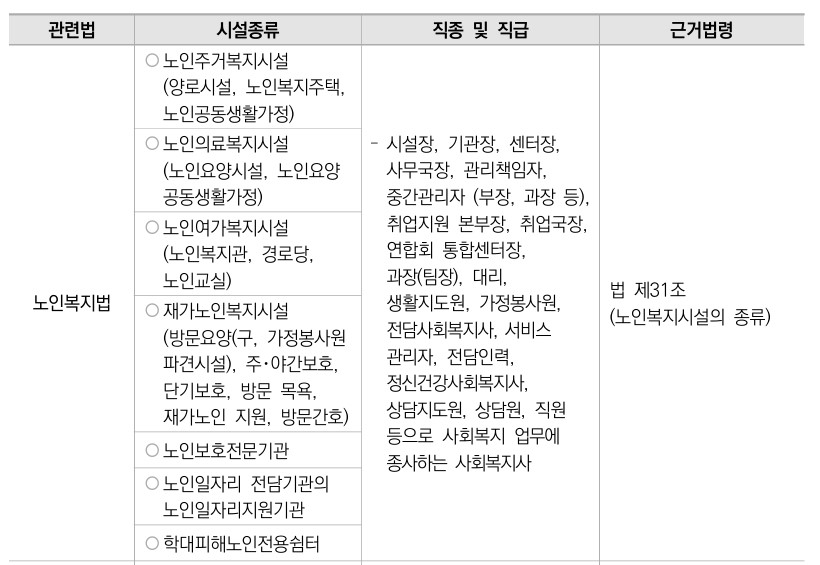 | 관련법 | 시설종류 | 직종 및 직급 | 근거법령 |
|---|---|---|---|
| 노인복지법 | ○ 노인주거복지시설 (양로시설, 노인복지주택, 노인공동생활가정) | - 시설장, 기관장, 센터장, 사무국장, 관리책임자, 중간관리자 (부장, 과장 등), 취업지원 본부장, 취업국장, 연합회 통합센터장, 과장(팀장), 대리, 생활지도원, 가정봉사원, 전담사회복지사, 서비스 관리자, 전담인력, 정신건강사회복지사, 상담지도원, 상담원, 직원 등으로 사회복지 업무에 종사하는 사회복지사 | 법 제31조 (노인복지시설의 종류) |
| | ○ 노인의료복지시설 (노인요양시설, 노인요양 공동생활가정) | | |
| | ○ 노인여가복지시설 (노인복지관, 경로당, 노인교실) | | |
| | ○ 재가노인복지시설 (방문요양(구, 가정봉사원 파견시설), 주·야간보호, 단기보호, 방문 목욕, 재가노인 지원, 방문간호) | | |
| | ○ 노인보호전문기관 | | |
| | ○ 노인일자리 전담기관의 노인일자리지원기관 | | |
| | ○ 학대피해노인전용쉼터 | | |